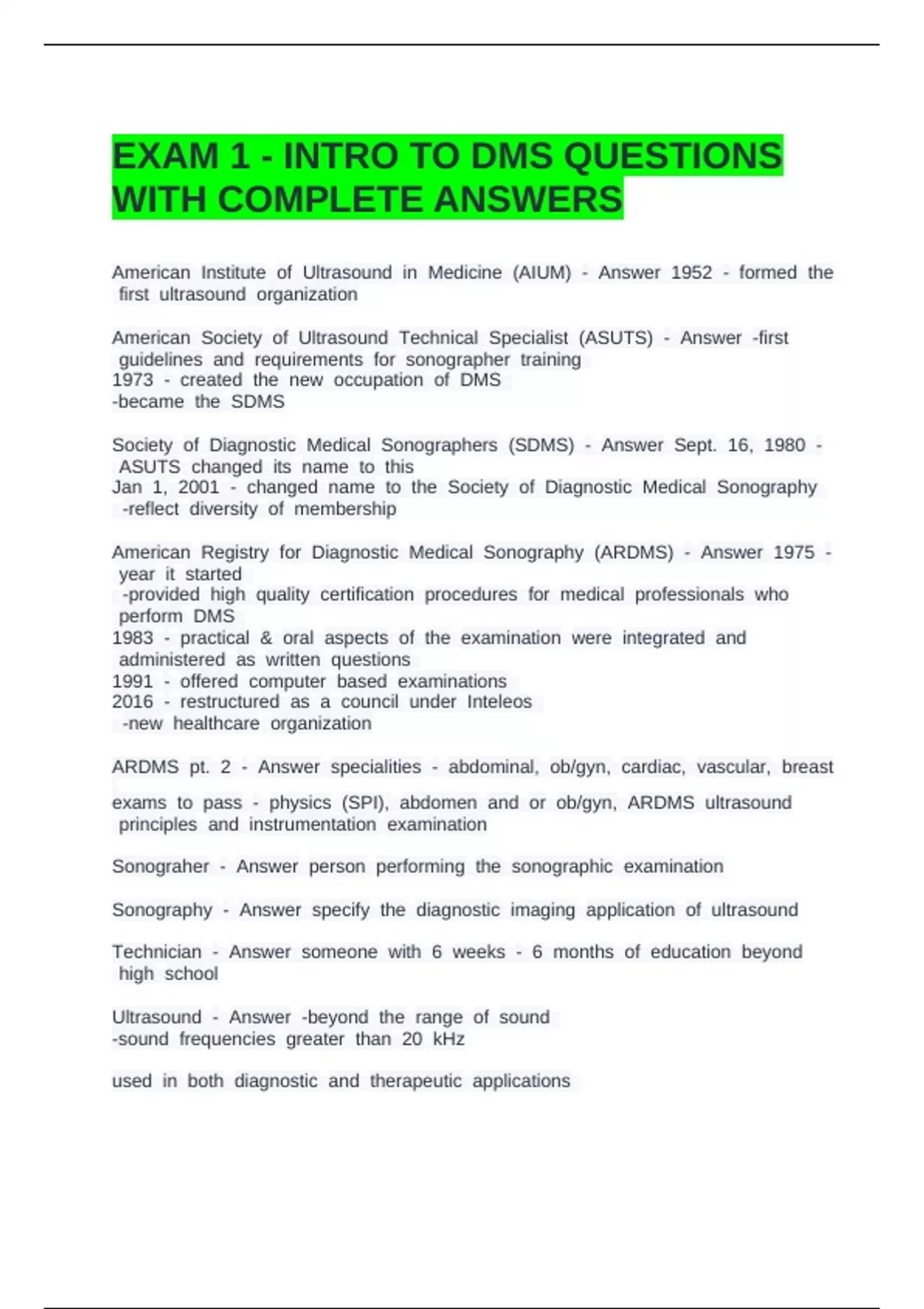 EXAM 1 - INTRO TO DMS QUESTIONS WITH COMPLETE ANSWERS

American Institute of Ultrasound in Medicine (AIUM) - Answer 1952 - formed the first ultrasound organization

American Society of Ultrasound Technical Specialist (ASUTS) - Answer -first guidelines and requirements for sonographer training
1973 - created the new occupation of DMS
-became the SDMS

Society of Diagnostic Medical Sonographers (SDMS) - Answer Sept. 16, 1980 - ASUTS changed its name to this
Jan 1, 2001 - changed name to the Society of Diagnostic Medical Sonography
-reflect diversity of membership

American Registry for Diagnostic Medical Sonography (ARDMS) - Answer 1975 - year it started
-provided high quality certification procedures for medical professionals who perform DMS
1983 - practical & oral aspects of the examination were integrated and administered as written questions
1991 - offered computer based examinations
2016 - restructured as a council under Inteleos
-new healthcare organization

ARDMS pt. 2 - Answer specialities - abdominal, ob/gyn, cardiac, vascular, breast

exams to pass - physics (SPI), abdomen and or ob/gyn, ARDMS ultrasound principles and instrumentation examination

Sonograher - Answer person performing the sonographic examination

Sonography - Answer specify the diagnostic imaging application of ultrasound

Technician - Answer someone with 6 weeks - 6 months of education beyond high school

Ultrasound - Answer -beyond the range of sound
-sound frequencies greater than 20 kHz

used in both diagnostic and therapeutic applications